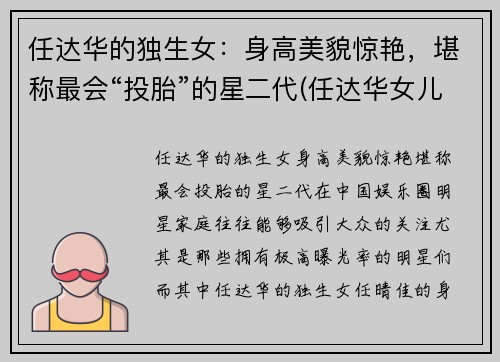 任达华的独生女：身高美貌惊艳，堪称最会“投胎”的星二代(任达华女儿

任达华的独生女身高美貌惊艳堪称最会投胎的星二代在中国娱乐圈明星家庭往往能够吸引大众的关注尤其是那些拥有极高曝光率的明星们而其中任达华的独生女任晴佳的身